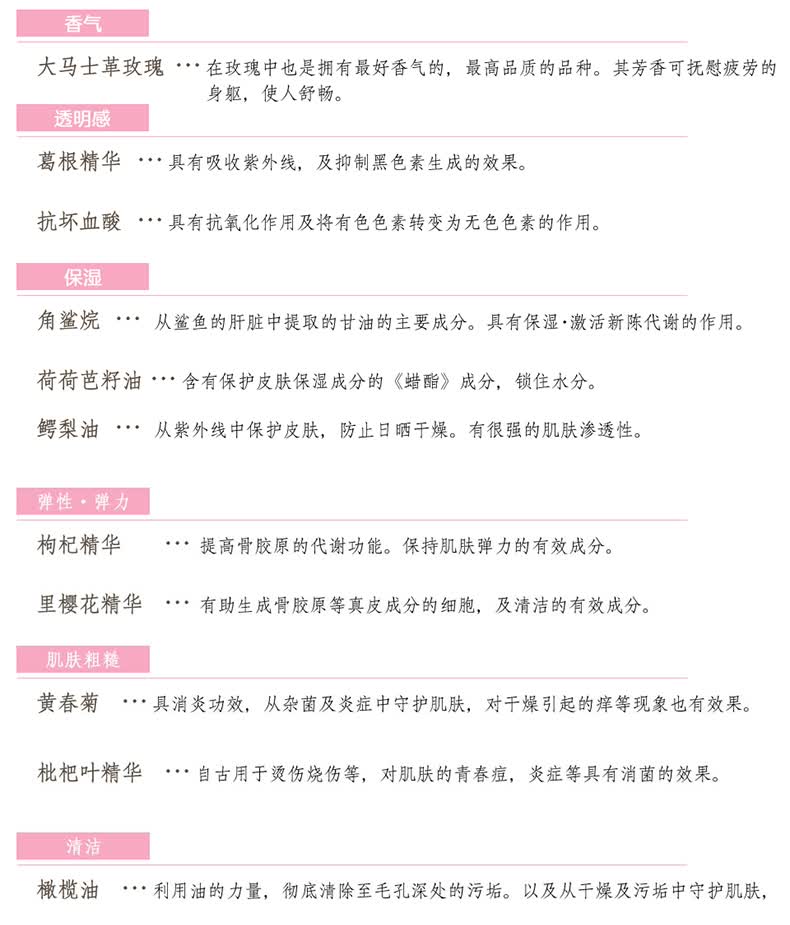 香气

大马士革玫瑰 ··· 在玫瑰中也是拥有最好香气的，最高品质的品种。其芳香可抚慰疲劳的身躯，使人舒畅。

透明感

葛根精华 ··· 具有吸收紫外线，及抑制黑色素生成的效果。

抗坏血酸 ··· 具有抗氧化作用及将有色色素转变为无色色素的作用。

保湿

角鲨烷 ··· 从鲨鱼的肝脏中提取的甘油的主要成分。具有保湿·激活新陈代谢的作用。

荷荷芭籽油 ··· 含有保护皮肤保湿成分的《蜡酯》成分，锁住水分。

鳄梨油 ··· 从紫外线中保护皮肤，防止日晒干燥。有很强的肌肤渗透性。

弹性·弹力

枸杞精华 ··· 提高骨胶原的代谢功能。保持肌肤弹力的有效成分。

里樱花精华 ··· 有助生成骨胶原等真皮成分的细胞，及清洁的有效成分。

肌肤粗糙

黄春菊 ··· 具消炎功效，从杂菌及炎症中守护肌肤，对干燥引起的痒等现象也有效果。

枇杷叶精华 ··· 自古用于烫伤烧伤等，对肌肤的青春痘，炎症等具有消菌的效果。

清洁

橄榄油 ··· 利用油的力量，彻底清除至毛孔深处的污垢。以及从干燥及污垢中守护肌肤，